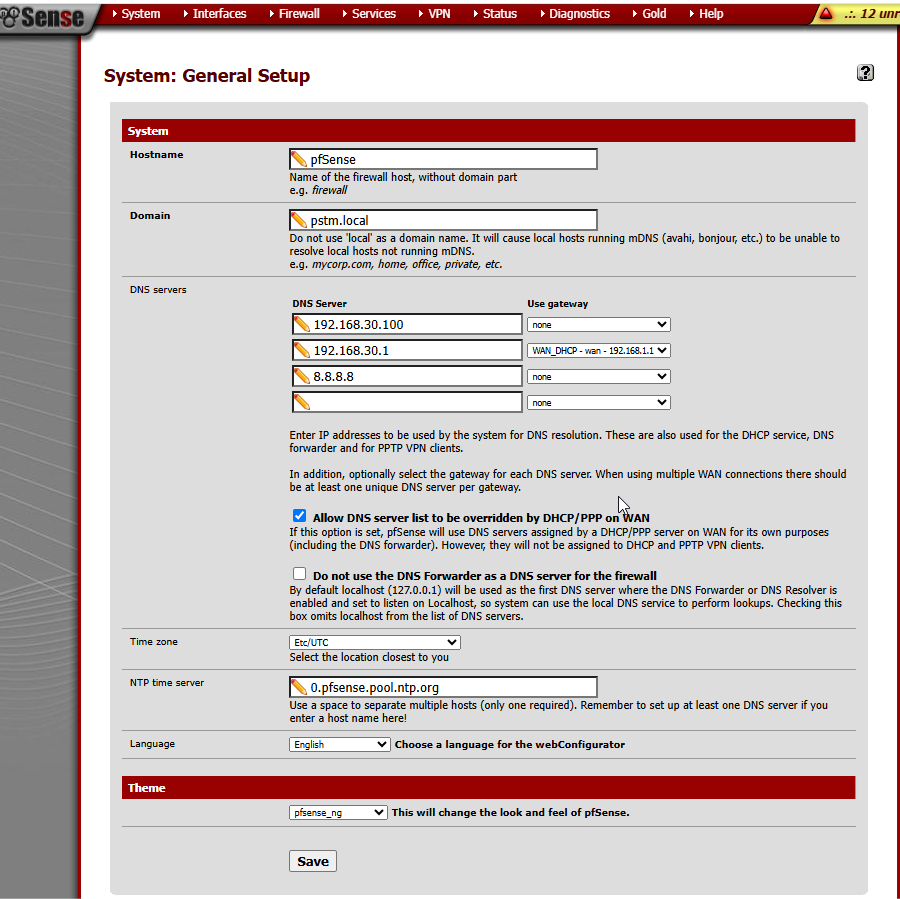 Sense System Interfaces Firewall Services VPN Status Diagnostics Gold Help .:. 12 unr

System: General Setup

?

System

Hostname
pfSense
Name of the firewall host, without domain part
e.g. firewall

Domain
pstm.local
Do not use 'local' as a domain name. It will cause local hosts running mDNS (avahi, bonjour, etc.) to be unable to resolve local hosts not running mDNS.
e.g. mycorp.com, home, office, private, etc.

DNS servers

| DNS Server | Use gateway |
|---|---|
| 192.168.30.100 | none |
| 192.168.30.1 | WAN_DHCP - wan - 192.168.1.1 |
| 8.8.8.8 | none |
| | none |

Enter IP addresses to be used by the system for DNS resolution. These are also used for the DHCP service, DNS forwarder and for PPTP VPN clients.

In addition, optionally select the gateway for each DNS server. When using multiple WAN connections there should be at least one unique DNS server per gateway.

Allow DNS server list to be overridden by DHCP/PPP on WAN
If this option is set, pfSense will use DNS servers assigned by a DHCP/PPP server on WAN for its own purposes (including the DNS forwarder). However, they will not be assigned to DHCP and PPTP VPN clients.

Do not use the DNS Forwarder as a DNS server for the firewall
By default localhost (127.0.0.1) will be used as the first DNS server where the DNS Forwarder or DNS Resolver is enabled and set to listen on Localhost, so system can use the local DNS service to perform lookups. Checking this box omits localhost from the list of DNS servers.

Time zone
Etc/UTC
Select the location closest to you

NTP time server
0.pfsense.pool.ntp.org
Use a space to separate multiple hosts (only one required). Remember to set up at least one DNS server if you enter a host name here!

Language
English Choose a language for the webConfigurator

Theme

pfsense_ng This will change the look and feel of pfSense.

Save